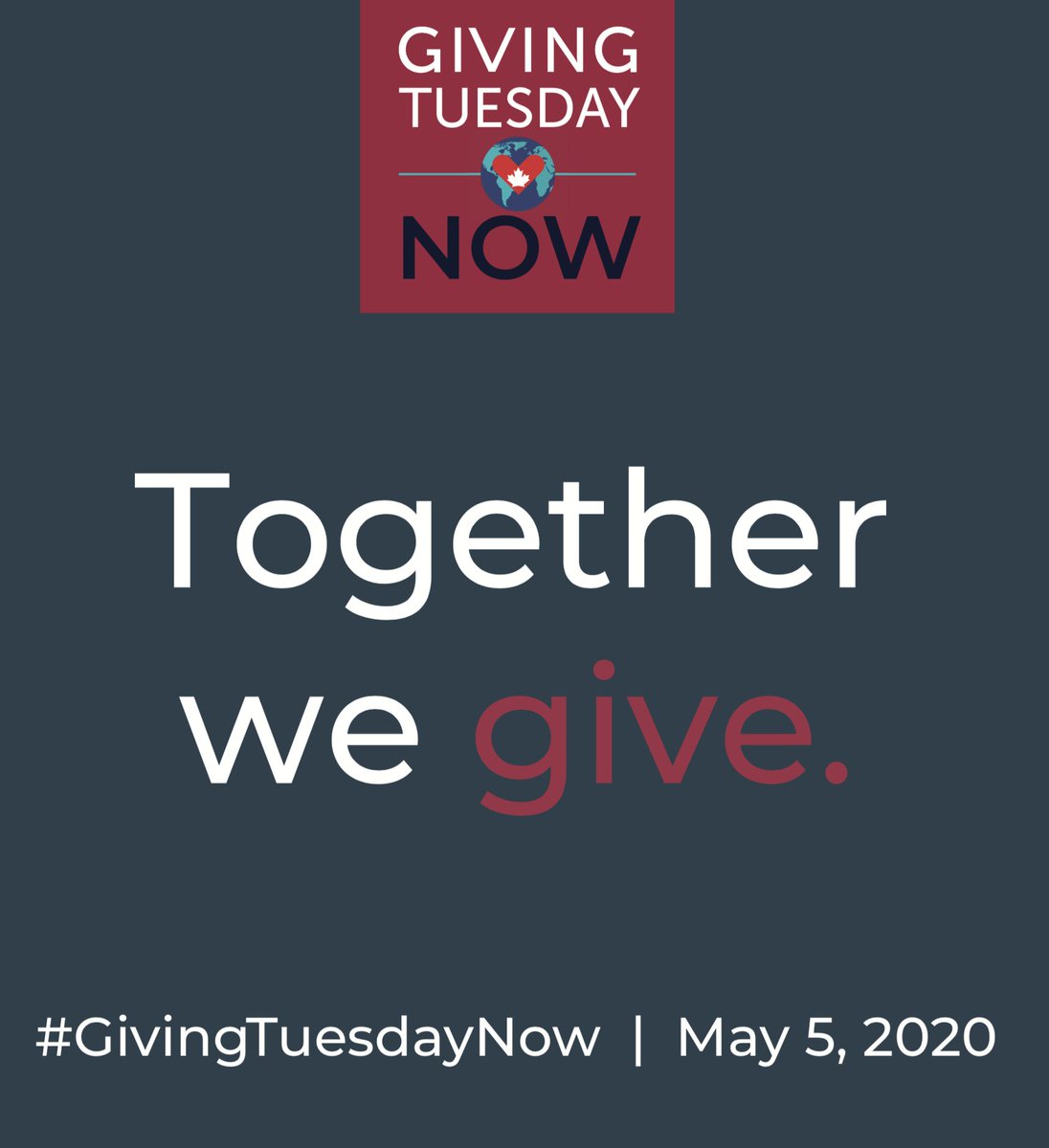 GIVING TUESDAY
NOW

Together we give.

#GivingTuesdayNow | May 5, 2020